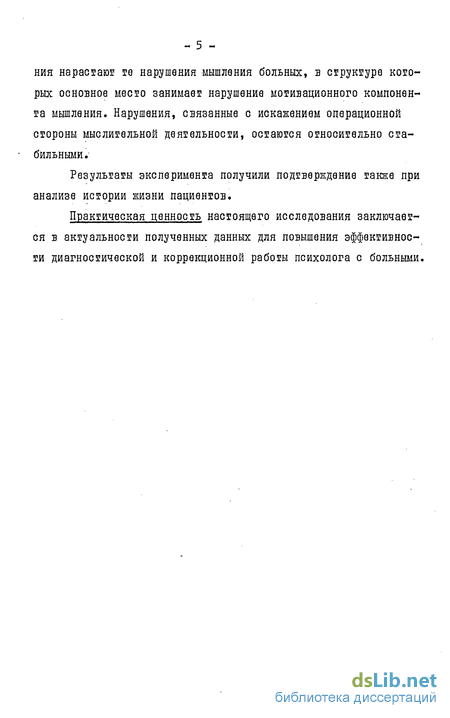 - 5 -

ния нарастают те нарушения мышления больных, в структуре которых основное место занимает нарушение мотивационного компонента мышления. Нарушения, связанные с искажением операционной стороны мыслительной деятельности, остаются относительно стабильными.

Результаты эксперимента получили подтверждение также при анализе истории жизни пациентов.

Практическая ценность настоящего исследования заключается в актуальности полученных данных для повышения эффективности диагностической и коррекционной работы психолога с больными.

dsLib.net
библиотека диссертаций